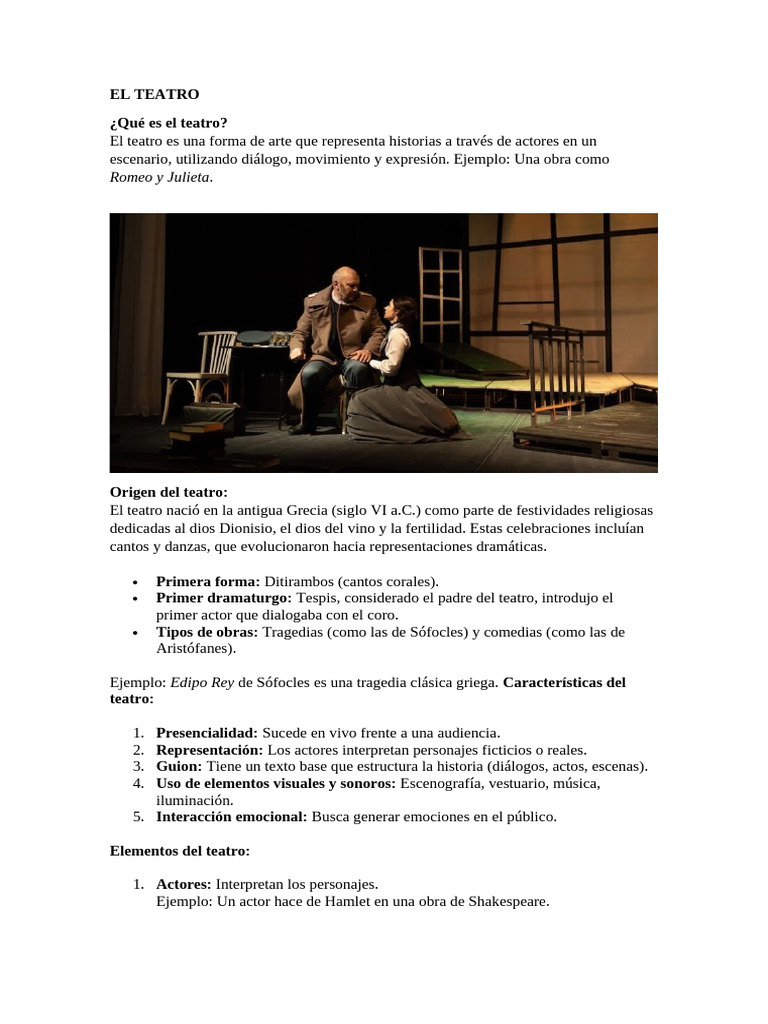 EL TEATRO

¿Qué es el teatro?
El teatro es una forma de arte que representa historias a través de actores en un escenario, utilizando diálogo, movimiento y expresión. Ejemplo: Una obra como Romeo y Julieta.

Origen del teatro:
El teatro nació en la antigua Grecia (siglo VI a.C.) como parte de festividades religiosas dedicadas al dios Dionisio, el dios del vino y la fertilidad. Estas celebraciones incluían cantos y danzas, que evolucionaron hacia representaciones dramáticas.

• Primera forma: Ditirambos (cantos corales).
• Primer dramaturgo: Tespis, considerado el padre del teatro, introdujo el primer actor que dialogaba con el coro.
• Tipos de obras: Tragedias (como las de Sófocles) y comedias (como las de Aristófanes).

Ejemplo: Edipo Rey de Sófocles es una tragedia clásica griega. Características del teatro:

1. Presencialidad: Sucede en vivo frente a una audiencia.
2. Representación: Los actores interpretan personajes ficticios o reales.
3. Guion: Tiene un texto base que estructura la historia (diálogos, actos, escenas).
4. Uso de elementos visuales y sonoros: Escenografía, vestuario, música, iluminación.
5. Interacción emocional: Busca generar emociones en el público.

Elementos del teatro:

1. Actores: Interpretan los personajes.
Ejemplo: Un actor hace de Hamlet en una obra de Shakespeare.